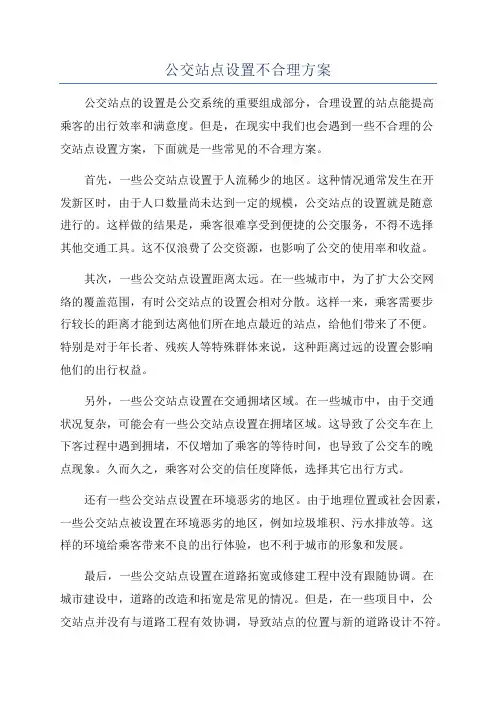 公交站点设置不合理方案

公交站点的设置是公交系统的重要组成部分，合理设置的站点能提高乘客的出行效率和满意度。但是，在现实中我们也会遇到一些不合理的公交站点设置方案，下面就是一些常见的不合理方案。

首先，一些公交站点设置于人流稀少的地区。这种情况通常发生在开发新区时，由于人口数量尚未达到一定的规模，公交站点的设置就是随意进行的。这样做的结果是，乘客很难享受到便捷的公交服务，不得不选择其他交通工具。这不仅浪费了公交资源，也影响了公交的使用率和收益。

其次，一些公交站点设置距离太远。在一些城市中，为了扩大公交网络的覆盖范围，有时公交站点的设置会相对分散。这样一来，乘客需要步行较长的距离才能到达离他们所在地点最近的站点，给他们带来了不便。特别是对于年长者、残疾人等特殊群体来说，这种距离过远的设置会影响他们的出行权益。

另外，一些公交站点设置在交通拥堵区域。在一些城市中，由于交通状况复杂，可能会有一些公交站点设置在拥堵区域。这导致了公交车在上下客过程中遇到拥堵，不仅增加了乘客的等待时间，也导致了公交车的晚点现象。久而久之，乘客对公交的信任度降低，选择其它出行方式。

还有一些公交站点设置在环境恶劣的地区。由于地理位置或社会因素，一些公交站点被设置在环境恶劣的地区，例如垃圾堆积、污水排放等。这样的环境给乘客带来不良的出行体验，也不利于城市的形象和发展。

最后，一些公交站点设置在道路拓宽或修建工程中没有跟随协调。在城市建设中，道路的改造和拓宽是常见的情况。但是，在一些项目中，公交站点并没有与道路工程有效协调，导致站点的位置与新的道路设计不符。